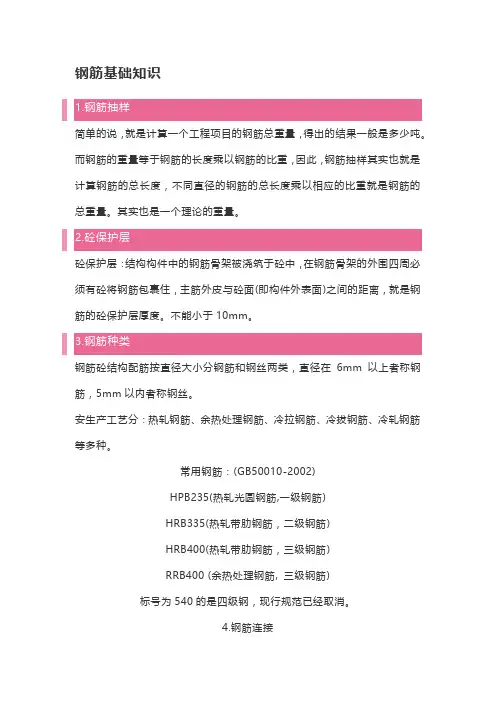 钢筋基础知识

1.钢筋抽样

简单的说，就是计算一个工程项目的钢筋总重量，得出的结果一般是多少吨。而钢筋的重量等于钢筋的长度乘以钢筋的比重，因此，钢筋抽样其实也就是计算钢筋的总长度，不同直径的钢筋的总长度乘以相应的比重就是钢筋的总重量。其实也是一个理论的重量。

2.砼保护层

砼保护层：结构构件中的钢筋骨架被浇筑于砼中，在钢筋骨架的外围四周必须有砼将钢筋包裹住，主筋外皮与砼面(即构件外表面)之间的距离，就是钢筋的砼保护层厚度。不能小于 10mm。

3.钢筋种类

钢筋砼结构配筋按直径大小分钢筋和钢丝两类，直径在 6mm 以上者称钢筋，5mm 以内者称钢丝。

安生产工艺分：热轧钢筋、余热处理钢筋、冷拉钢筋、冷拔钢筋、冷轧钢筋等多种。

常用钢筋：(GB50010-2002)

HPB235(热轧光圆钢筋,一级钢筋)

HRB335(热轧带肋钢筋，二级钢筋)

HRB400(热轧带肋钢筋，三级钢筋)

RRB400 (余热处理钢筋, 三级钢筋)

标号为 540 的是四级钢，现行规范已经取消。

4.钢筋连接